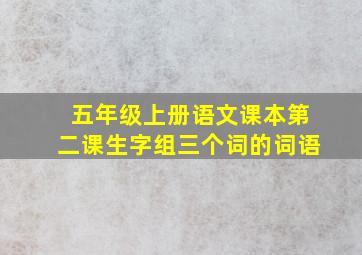 五年级上册语文课本第二课生字组三个词的词语